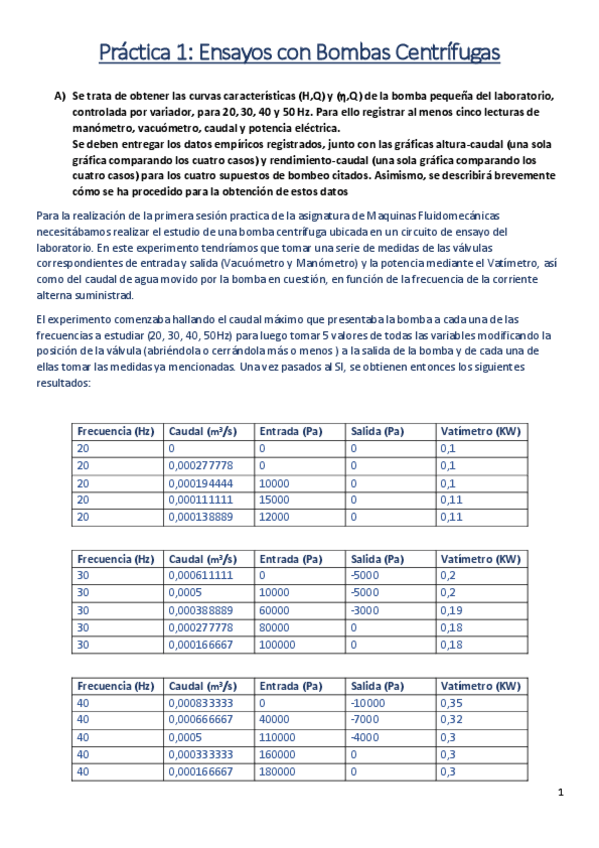 Práctica 1: Ensayos con Bombas Centrífugas

A) Se trata de obtener las curvas características (H,Q) y (η,Q) de la bomba pequeña del laboratorio, controlada por variador, para 20, 30, 40 y 50 Hz. Para ello registrar al menos cinco lecturas de manómetro, vacuómetro, caudal y potencia eléctrica.
Se deben entregar los datos empíricos registrados, junto con las gráficas altura-caudal (una sola gráfica comparando los cuatro casos) y rendimiento-caudal (una sola gráfica comparando los cuatro casos) para los cuatro supuestos de bombeo citados. Asimismo, se describirá brevemente cómo se ha procedido para la obtención de estos datos

Para la realización de la primera sesión practica de la asignatura de Maquinas Fluidomecánicas necesitábamos realizar el estudio de una bomba centrífuga ubicada en un circuito de ensayo del laboratorio. En este experimento tendríamos que tomar una serie de medidas de las válvulas correspondientes de entrada y salida (Vacuómetro y Manómetro) y la potencia mediante el Vatímetro, así como del caudal de agua movido por la bomba en cuestión, en función de la frecuencia de la corriente alterna suministrad.

El experimento comenzaba hallando el caudal máximo que presentaba la bomba a cada una de las frecuencias a estudiar (20, 30, 40, 50Hz) para luego tomar 5 valores de todas las variables modificando la posición de la válvula (abriéndola o cerrándola más o menos ) a la salida de la bomba y de cada una de ellas tomar las medidas ya mencionadas. Una vez pasados al SI, se obtienen entonces los siguientes resultados:

| Frecuencia (Hz) | Caudal ($m^3/s$) | Entrada (Pa) | Salida (Pa) | Vatímetro (KW) |
|---|---|---|---|---|
| 20 | 0 | 0 | 0 | 0,1 |
| 20 | 0,000277778 | 0 | 0 | 0,1 |
| 20 | 0,000194444 | 10000 | 0 | 0,1 |
| 20 | 0,000111111 | 15000 | 0 | 0,11 |
| 20 | 0,000138889 | 12000 | 0 | 0,11 |

| Frecuencia (Hz) | Caudal ($m^3/s$) | Entrada (Pa) | Salida (Pa) | Vatímetro (KW) |
|---|---|---|---|---|
| 30 | 0,000611111 | 0 | -5000 | 0,2 |
| 30 | 0,0005 | 10000 | -5000 | 0,2 |
| 30 | 0,000388889 | 60000 | -3000 | 0,19 |
| 30 | 0,000277778 | 80000 | 0 | 0,18 |
| 30 | 0,000166667 | 100000 | 0 | 0,18 |

| Frecuencia (Hz) | Caudal ($m^3/s$) | Entrada (Pa) | Salida (Pa) | Vatímetro (KW) |
|---|---|---|---|---|
| 40 | 0,000833333 | 0 | -10000 | 0,35 |
| 40 | 0,000666667 | 40000 | -7000 | 0,32 |
| 40 | 0,0005 | 110000 | -4000 | 0,3 |
| 40 | 0,000333333 | 160000 | 0 | 0,3 |
| 40 | 0,000166667 | 180000 | 0 | 0,3 |

1